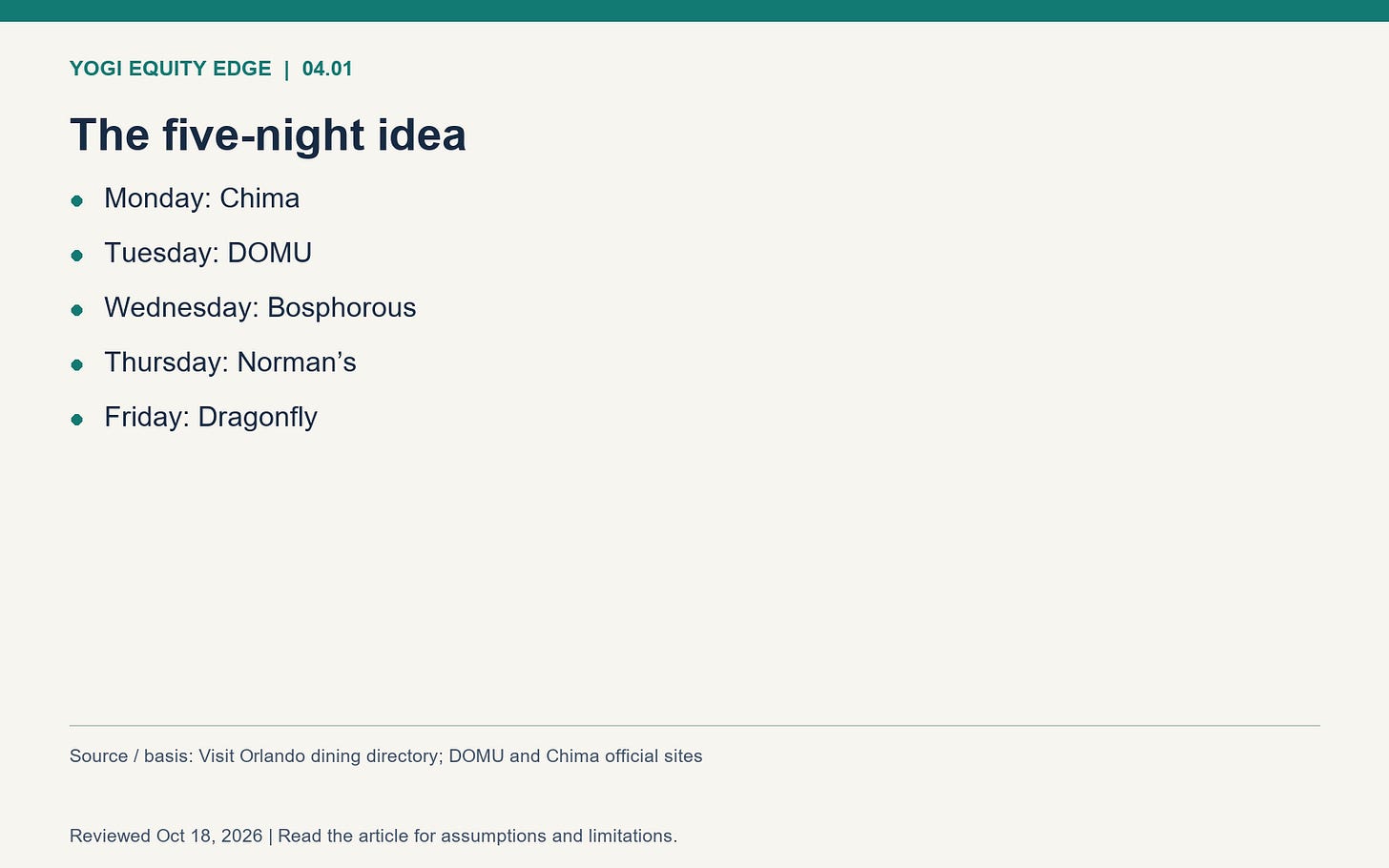 YOGI EQUITY EDGE | 04.01

The five-night idea

• Monday: Chima
• Tuesday: DOMU
• Wednesday: Bosphorous
• Thursday: Norman's
• Friday: Dragonfly

Source / basis: Visit Orlando dining directory; DOMU and Chima official sites

Reviewed Oct 18, 2026 | Read the article for assumptions and limitations.